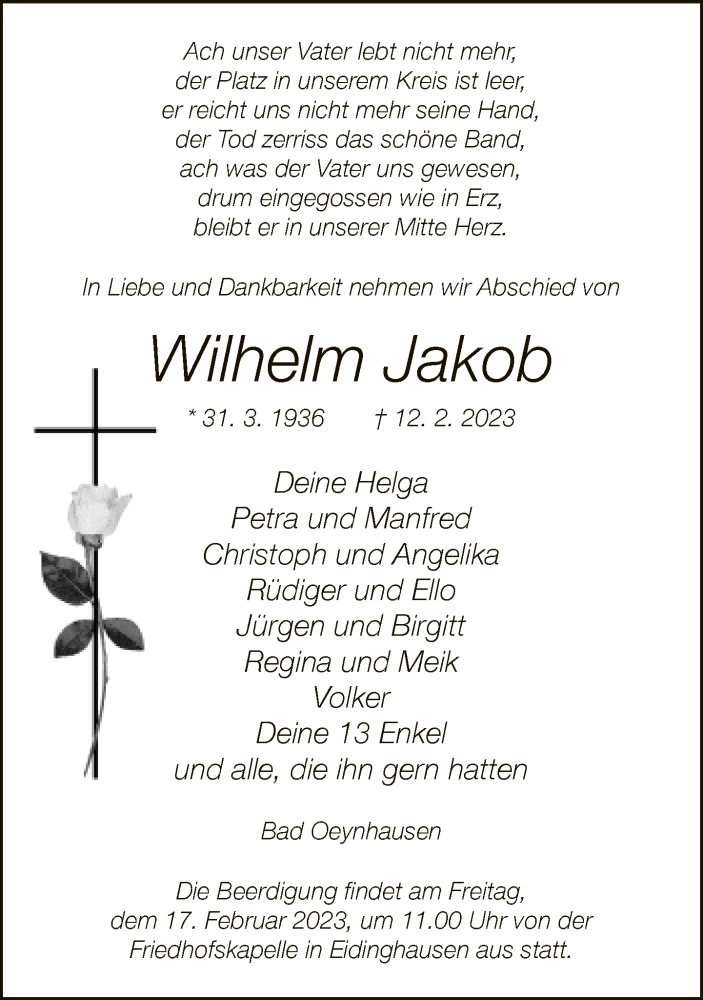 Ach unser Vater lebt nicht mehr,
der Platz in unserem Kreis ist leer,
er reicht uns nicht mehr seine Hand,
der Tod zerriss das schöne Band,
ach was der Vater uns gewesen,
drum eingegossen wie in Erz,
bleibt er in unserer Mitte Herz.

In Liebe und Dankbarkeit nehmen wir Abschied von

Wilhelm Jakob

* 31. 3. 1936 † 12. 2. 2023

Deine Helga
Petra und Manfred
Christoph und Angelika
Rüdiger und Ello
Jürgen und Birgitt
Regina und Meik
Volker
Deine 13 Enkel
und alle, die ihn gern hatten

Bad Oeynhausen

Die Beerdigung findet am Freitag, dem 17. Februar 2023, um 11.00 Uhr von der Friedhofskapelle in Eidinghausen aus statt.